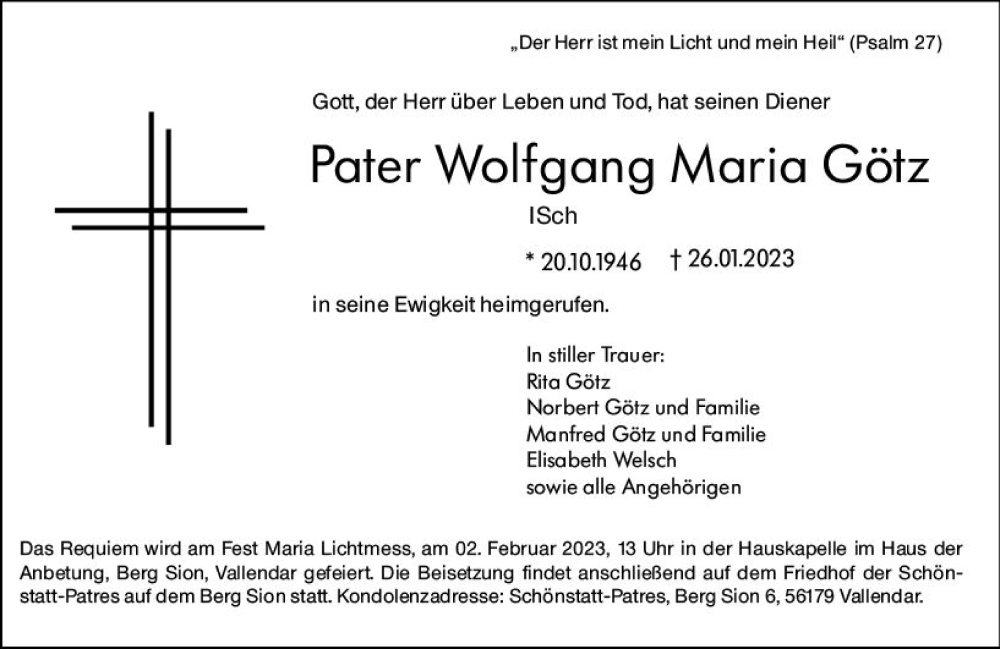 „Der Herr ist mein Licht und mein Heil“ (Psalm 27)

Gott, der Herr über Leben und Tod, hat seinen Diener

Pater Wolfgang Maria Götz

ISch

* 20.10.1946 † 26.01.2023

in seine Ewigkeit heimgerufen.

In stiller Trauer:
Rita Götz
Norbert Götz und Familie
Manfred Götz und Familie
Elisabeth Welsch
sowie alle Angehörigen

Das Requiem wird am Fest Maria Lichtmess, am 02. Februar 2023, 13 Uhr in der Hauskapelle im Haus der Anbetung, Berg Sion, Vallendar gefeiert. Die Beisetzung findet anschließend auf dem Friedhof der Schönstatt-Patres auf dem Berg Sion statt. Kondolenzadresse: Schönstatt-Patres, Berg Sion 6, 56179 Vallendar.